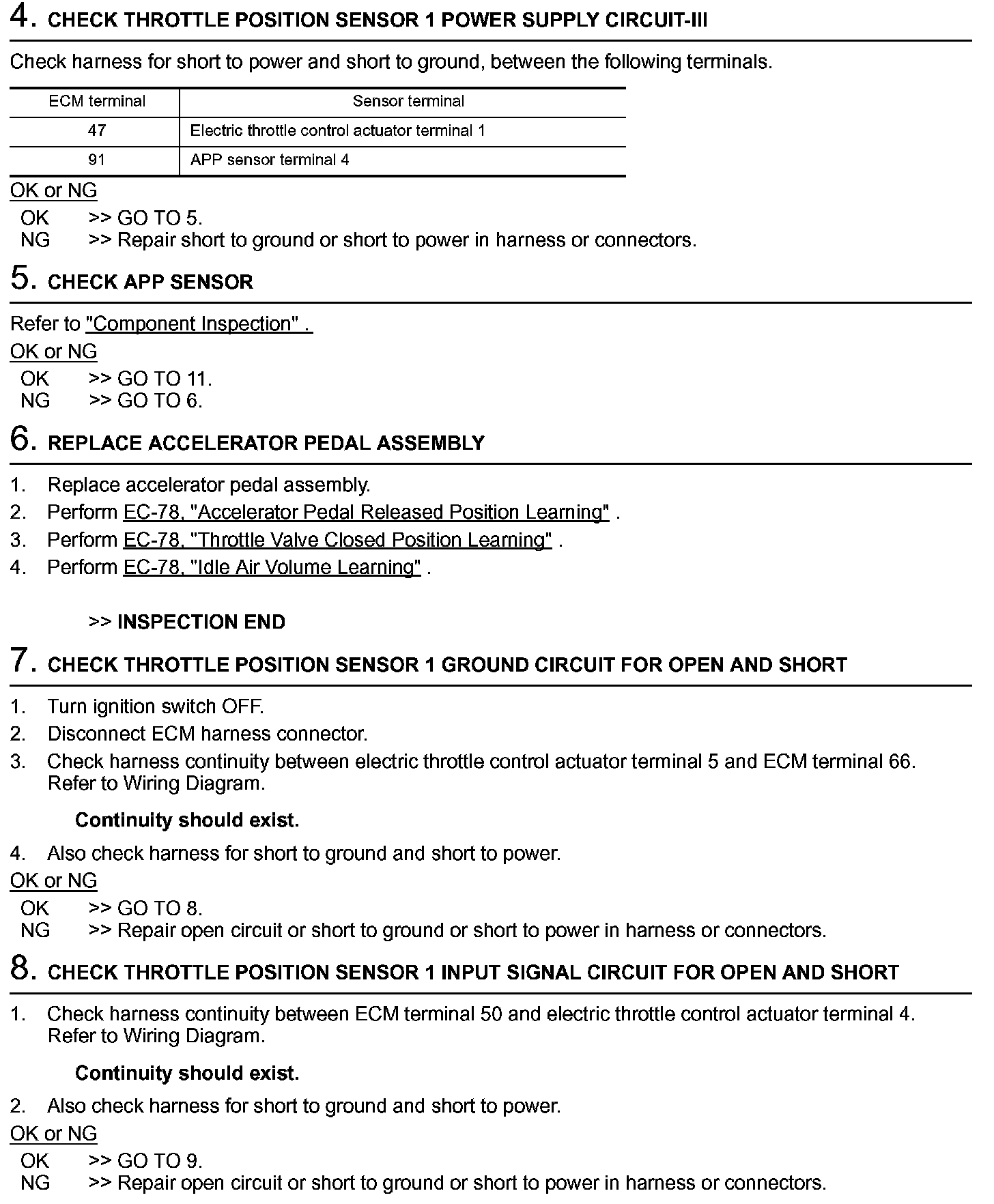 4. CHECK THROTTLE POSITION SENSOR 1 POWER SUPPLY CIRCUIT-III

Check harness for short to power and short to ground, between the following terminals.

| ECM terminal | Sensor terminal |
|---|---|
| 47 | Electric throttle control actuator terminal 1 |
| 91 | APP sensor terminal 4 |

OK or NG

OK >> GO TO 5.
NG >> Repair short to ground or short to power in harness or connectors.

5. CHECK APP SENSOR

Refer to "Component Inspection" .

OK or NG

OK >> GO TO 11.
NG >> GO TO 6.

6. REPLACE ACCELERATOR PEDAL ASSEMBLY

1. Replace accelerator pedal assembly.
2. Perform EC-78, "Accelerator Pedal Released Position Learning" .
3. Perform EC-78, "Throttle Valve Closed Position Learning" .
4. Perform EC-78, "Idle Air Volume Learning" .

>> INSPECTION END

7. CHECK THROTTLE POSITION SENSOR 1 GROUND CIRCUIT FOR OPEN AND SHORT

1. Turn ignition switch OFF.
2. Disconnect ECM harness connector.
3. Check harness continuity between electric throttle control actuator terminal 5 and ECM terminal 66. Refer to Wiring Diagram.

Continuity should exist.

4. Also check harness for short to ground and short to power.

OK or NG

OK >> GO TO 8.
NG >> Repair open circuit or short to ground or short to power in harness or connectors.

8. CHECK THROTTLE POSITION SENSOR 1 INPUT SIGNAL CIRCUIT FOR OPEN AND SHORT

1. Check harness continuity between ECM terminal 50 and electric throttle control actuator terminal 4. Refer to Wiring Diagram.

Continuity should exist.

2. Also check harness for short to ground and short to power.

OK or NG

OK >> GO TO 9.
NG >> Repair open circuit or short to ground or short to power in harness or connectors.